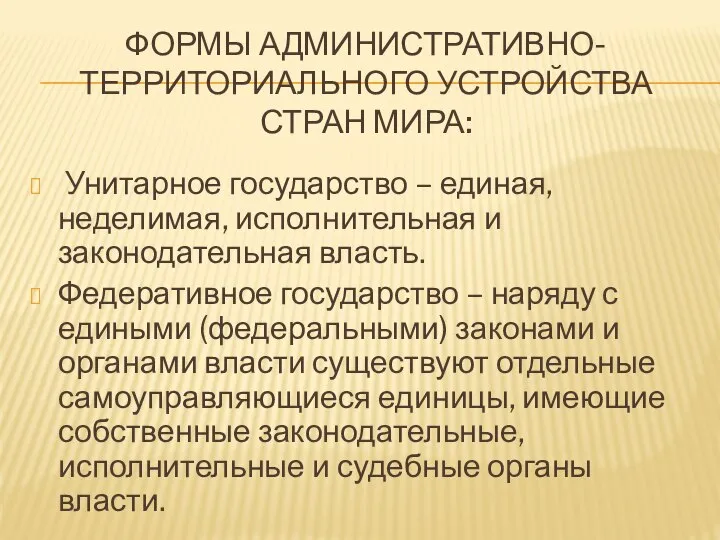 ФОРМЫ АДМИНИСТРАТИВНО-ТЕРРИТОРИАЛЬНОГО УСТРОЙСТВА СТРАН МИРА:

Унитарное государство – единая, неделимая, исполнительная и законодательная власть.

Федеративное государство – наряду с едиными (федеральными) законами и органами власти существуют отдельные самоуправляющиеся единицы, имеющие собственные законодательные, исполнительные и судебные органы власти.